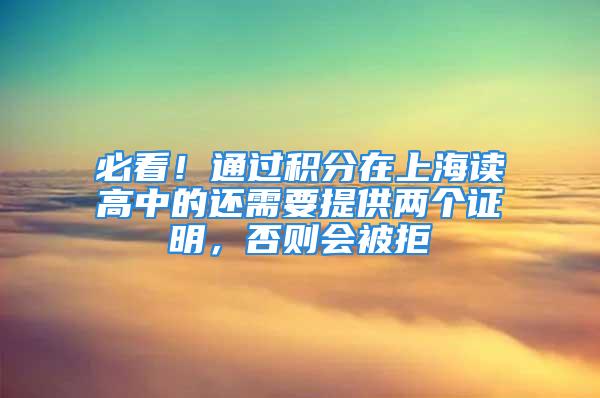 必看！通过积分在上海读高中的还需要提供两个证明，否则会被拒